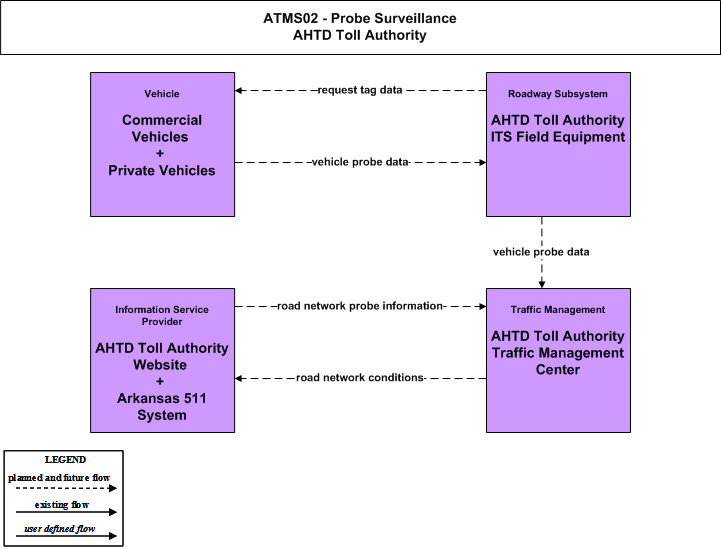 ATMS02 - Probe Surveillance
AHTD Toll Authority

Vehicle

Commercial Vehicles
+
Private Vehicles

request tag data

vehicle probe data

Roadway Subsystem

AHTD Toll Authority ITS Field Equipment

vehicle probe data

Information Service Provider

AHTD Toll Authority Website
+
Arkansas 511 System

road network probe information

road network conditions

Traffic Management

AHTD Toll Authority Traffic Management Center

LEGEND
planned and future flow
existing flow
user defined flow